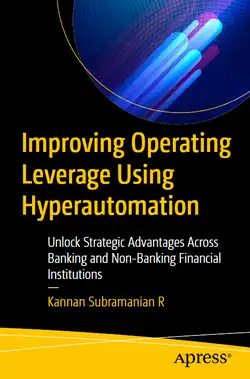 Improving Operating Leverage Using Hyperautomation

Unlock Strategic Advantages Across Banking and Non-Banking Financial Institutions

—

Kannan Subramanian R

Apress®